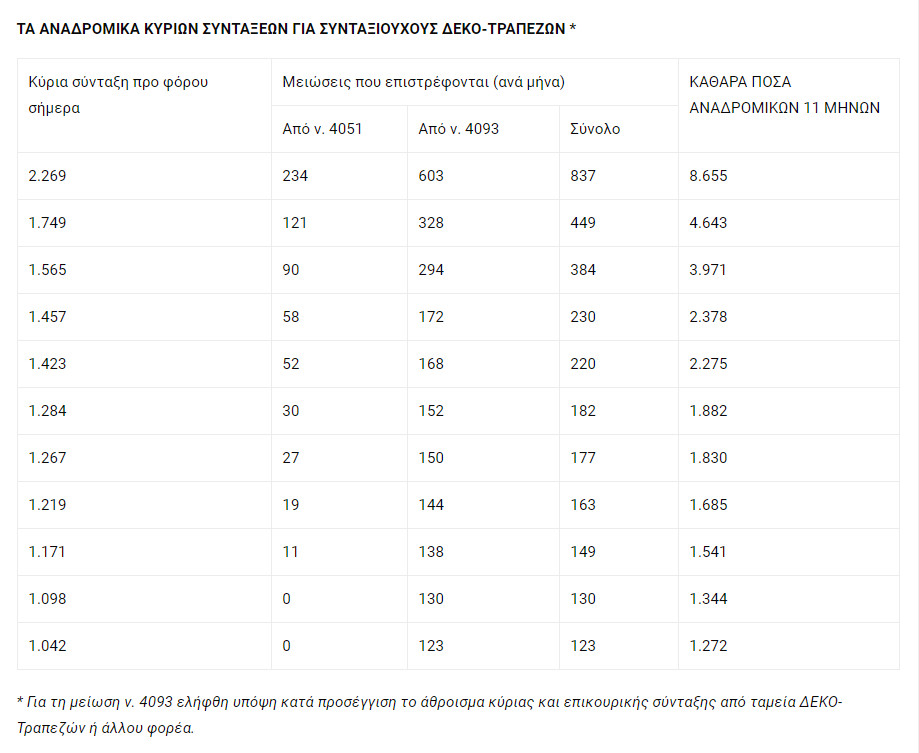 ΤΑ ΑΝΑΔΡΟΜΙΚΑ ΚΥΡΙΩΝ ΣΥΝΤΑΞΕΩΝ ΓΙΑ ΣΥΝΤΑΞΙΟΥΧΟΥΣ ΔΕΚΟ-ΤΡΑΠΕΖΩΝ *

| Κύρια σύνταξη προ φόρου σήμερα | Μειώσεις που επιστρέφονται (ανά μήνα) | | | ΚΑΘΑΡΑ ΠΟΣΑ ΑΝΑΔΡΟΜΙΚΩΝ 11 ΜΗΝΩΝ |
|---|---|---|---|---|
| | Από ν. 4051 | Από ν. 4093 | Σύνολο | |
| 2.269 | 234 | 603 | 837 | 8.655 |
| 1.749 | 121 | 328 | 449 | 4.643 |
| 1.565 | 90 | 294 | 384 | 3.971 |
| 1.457 | 58 | 172 | 230 | 2.378 |
| 1.423 | 52 | 168 | 220 | 2.275 |
| 1.284 | 30 | 152 | 182 | 1.882 |
| 1.267 | 27 | 150 | 177 | 1.830 |
| 1.219 | 19 | 144 | 163 | 1.685 |
| 1.171 | 11 | 138 | 149 | 1.541 |
| 1.098 | 0 | 130 | 130 | 1.344 |
| 1.042 | 0 | 123 | 123 | 1.272 |

* Για τη μείωση ν. 4093 ελήφθη υπόψη κατά προσέγγιση το άθροισμα κύριας και επικουρικής σύνταξης από ταμεία ΔΕΚΟ-Τραπεζών ή άλλου φορέα.